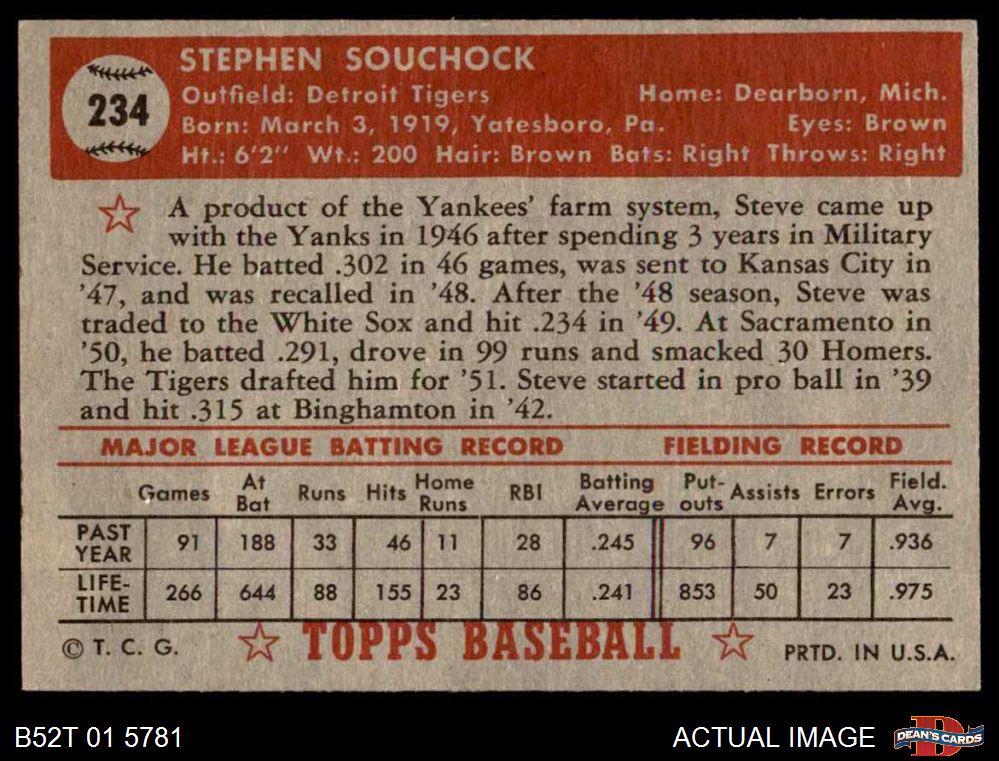 234

STEPHEN SOUCHOCK

Outfield: Detroit Tigers Home: Dearborn, Mich.
Born: March 3, 1919, Yatesboro, Pa. Eyes: Brown
Ht.: 6'2" Wt.: 200 Hair: Brown Bats: Right Throws: Right

A product of the Yankees' farm system, Steve came up with the Yanks in 1946 after spending 3 years in Military Service. He batted .302 in 46 games, was sent to Kansas City in '47, and was recalled in '48. After the '48 season, Steve was traded to the White Sox and hit .234 in '49. At Sacramento in '50, he batted .291, drove in 99 runs and smacked 30 Homers. The Tigers drafted him for '51. Steve started in pro ball in '39 and hit .315 at Binghamton in '42.

MAJOR LEAGUE BATTING RECORD FIELDING RECORD

| | Games | At Bat | Runs | Hits | Home Runs | RBI | Batting Average | Put-outs | Assists | Errors | Field. Avg. |
|---|---|---|---|---|---|---|---|---|---|---|---|
| PAST YEAR | 91 | 188 | 33 | 46 | 11 | 28 | .245 | 96 | 7 | 7 | .936 |
| LIFE-TIME | 266 | 644 | 88 | 155 | 23 | 86 | .241 | 853 | 50 | 23 | .975 |

© T. C. G. TOPPS BASEBALL PRTD. IN U.S.A.

B52T 01 5781 ACTUAL IMAGE DEAN'S CARDS